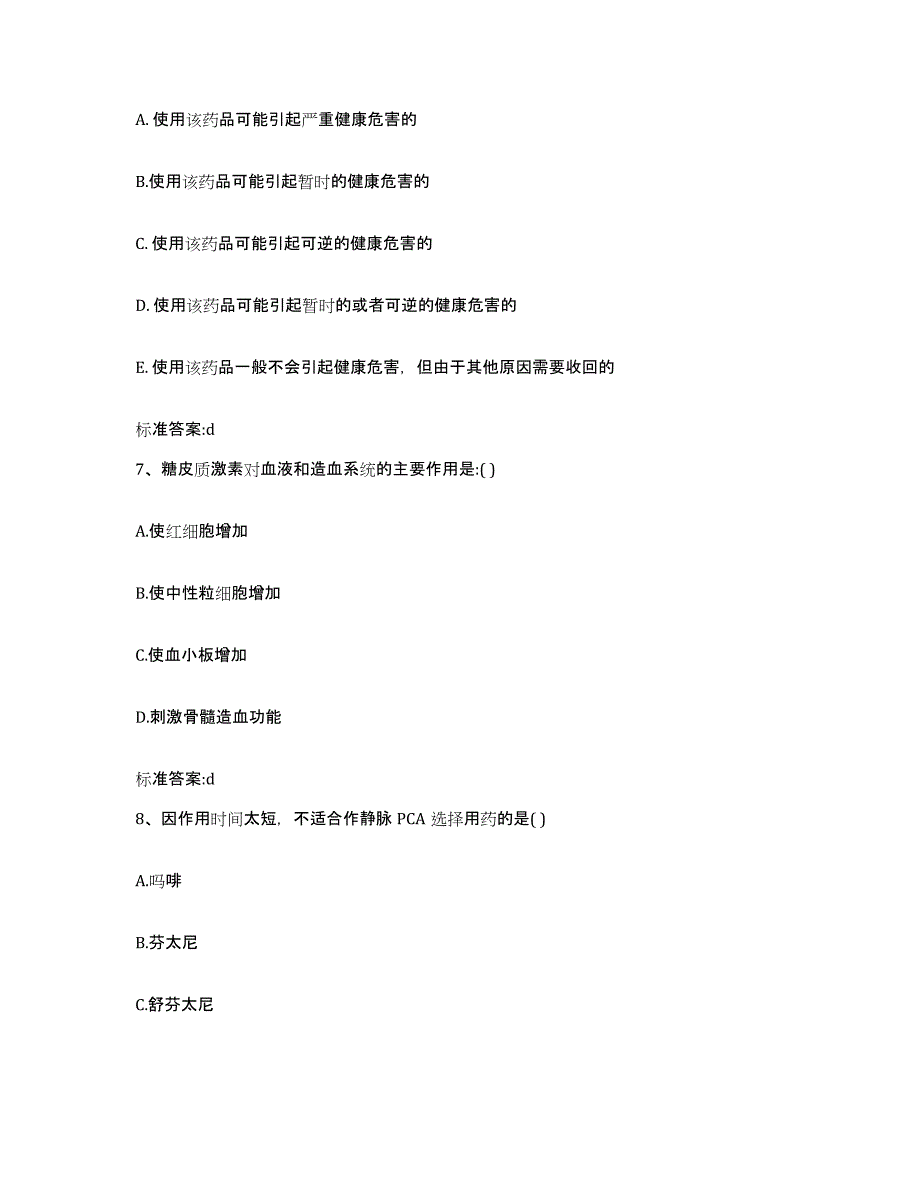 A. 使用该药品可能引起严重健康危害的

B.使用该药品可能引起暂时的健康危害的

C. 使用该药品可能引起可逆的健康危害的

D. 使用该药品可能引起暂时的或者可逆的健康危害的

E. 使用该药品一般不会引起健康危害，但由于其他原因需要收回的

标准答案:d

7、糖皮质激素对血液和造血系统的主要作用是:( )

A.使红细胞增加

B.使中性粒细胞增加

C.使血小板增加

D.刺激骨髓造血功能

标准答案:d

8、因作用时间太短，不适合作静脉 PCA 选择用药的是( )

A.吗啡

B.芬太尼

C.舒芬太尼